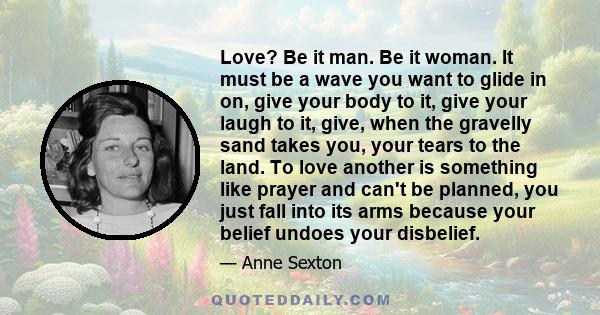 Love? Be it man. Be it woman. It must be a wave you want to glide in on, give your body to it, give your laugh to it, give, when the gravelly sand takes you, your tears to the land. To love another is something like prayer and can't be planned, you just fall into its arms because your belief undoes your disbelief.

— Anne Sexton

QUOTEDDAILY.COM